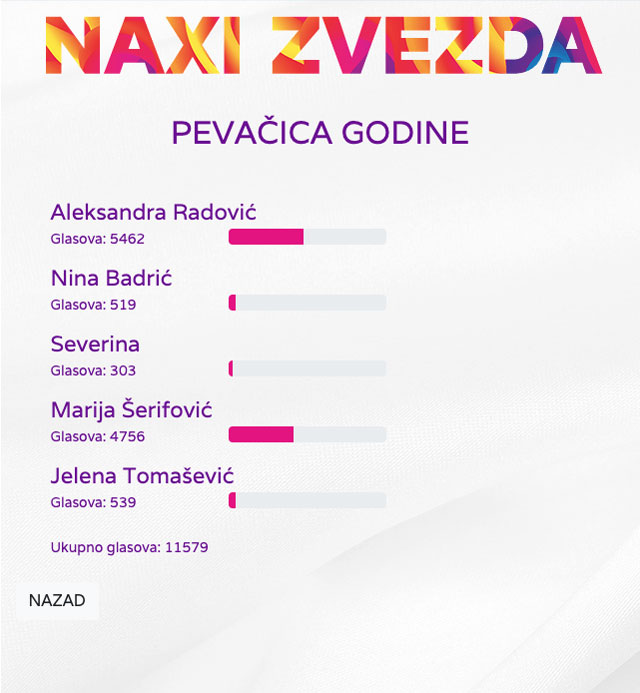 NAXI ZVEZDA

PEVAČICA GODINE

Aleksandra Radović
Glasova: 5462

Nina Badrić
Glasova: 519

Severina
Glasova: 303

Marija Šerifović
Glasova: 4756

Jelena Tomašević
Glasova: 539

Ukupno glasova: 11579

NAZAD